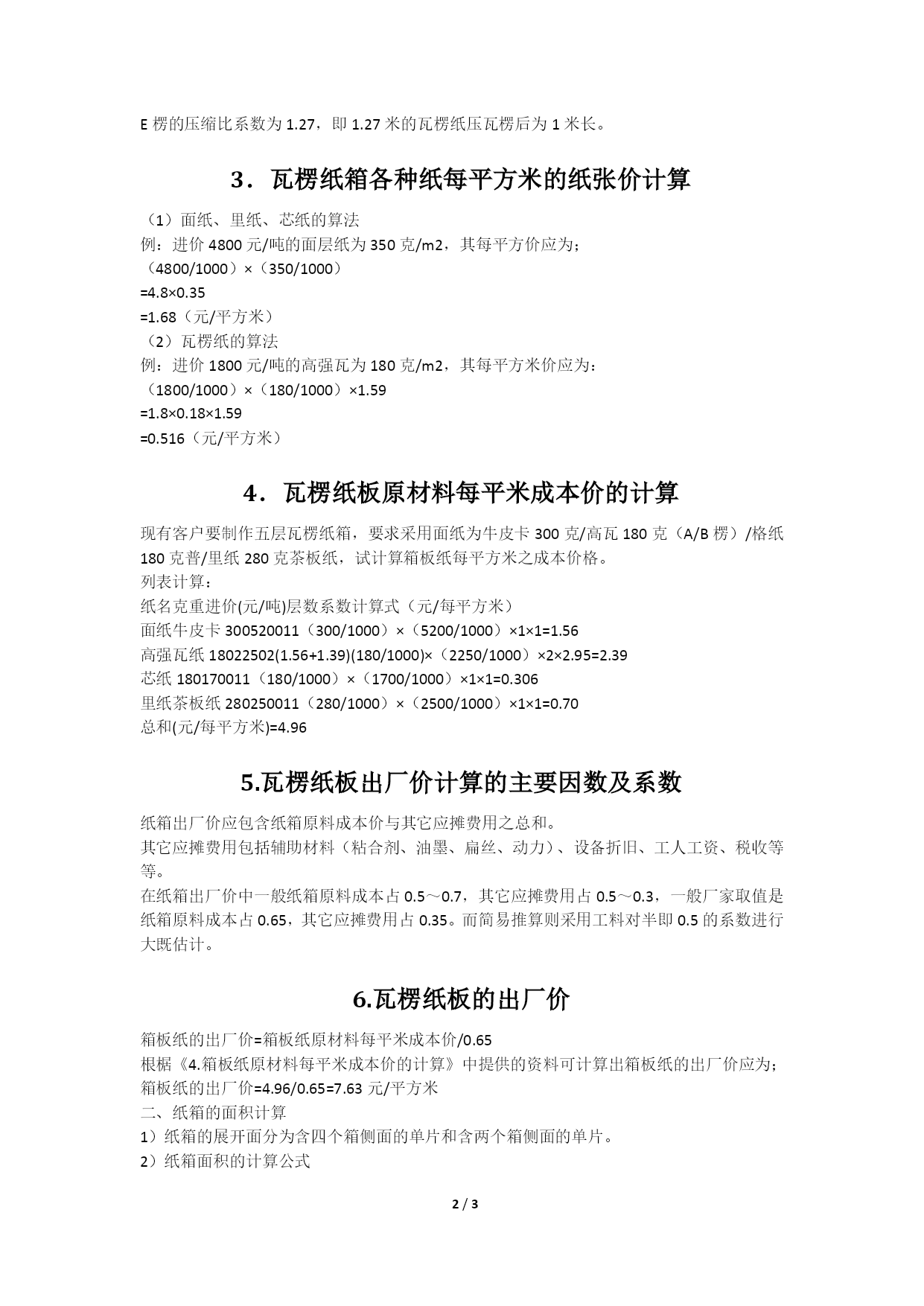 E 楞的压缩比系数为 1.27，即 1.27 米的瓦楞纸压瓦楞后为 1 米长。

3．瓦楞纸箱各种纸每平方米的纸张价计算

（1）面纸、里纸、芯纸的算法
例：进价 4800 元/吨的面层纸为 350 克/m2，其每平方价应为；
（4800/1000）×（350/1000）
=4.8×0.35
=1.68（元/平方米）
（2）瓦楞纸的算法
例：进价 1800 元/吨的高强瓦为 180 克/m2，其每平方米价应为：
（1800/1000）×（180/1000）×1.59
=1.8×0.18×1.59
=0.516（元/平方米）

4．瓦楞纸板原材料每平米成本价的计算

现有客户要制作五层瓦楞纸箱，要求采用面纸为牛皮卡 300 克/高瓦 180 克（A/B 楞）/格纸 180 克普/里纸 280 克茶板纸，试计算箱板纸每平方米之成本价格。
列表计算：
纸名克重进价(元/吨)层数系数计算式（元/每平方米）
面纸牛皮卡 300520011（300/1000）×（5200/1000）×1×1=1.56
高强瓦纸 18022502(1.56+1.39)(180/1000)×（2250/1000）×2×2.95=2.39
芯纸 180170011（180/1000）×（1700/1000）×1×1=0.306
里纸茶板纸 280250011（280/1000）×（2500/1000）×1×1=0.70
总和(元/每平方米)=4.96

5.瓦楞纸板出厂价计算的主要因数及系数

纸箱出厂价应包含纸箱原料成本价与其它应摊费用之总和。
其它应摊费用包括辅助材料（粘合剂、油墨、扁丝、动力）、设备折旧、工人工资、税收等等。
在纸箱出厂价中一般纸箱原料成本占 0.5～0.7，其它应摊费用占 0.5～0.3，一般厂家取值是纸箱原料成本占 0.65，其它应摊费用占 0.35。而简易推算则采用工料对半即 0.5 的系数进行大既估计。

6.瓦楞纸板的出厂价

箱板纸的出厂价=箱板纸原材料每平米成本价/0.65
根椐《4.箱板纸原材料每平米成本价的计算》中提供的资料可计算出箱板纸的出厂价应为；
箱板纸的出厂价=4.96/0.65=7.63 元/平方米
二、纸箱的面积计算
1）纸箱的展开面分为含四个箱侧面的单片和含两个箱侧面的单片。
2）纸箱面积的计算公式

2 / 3